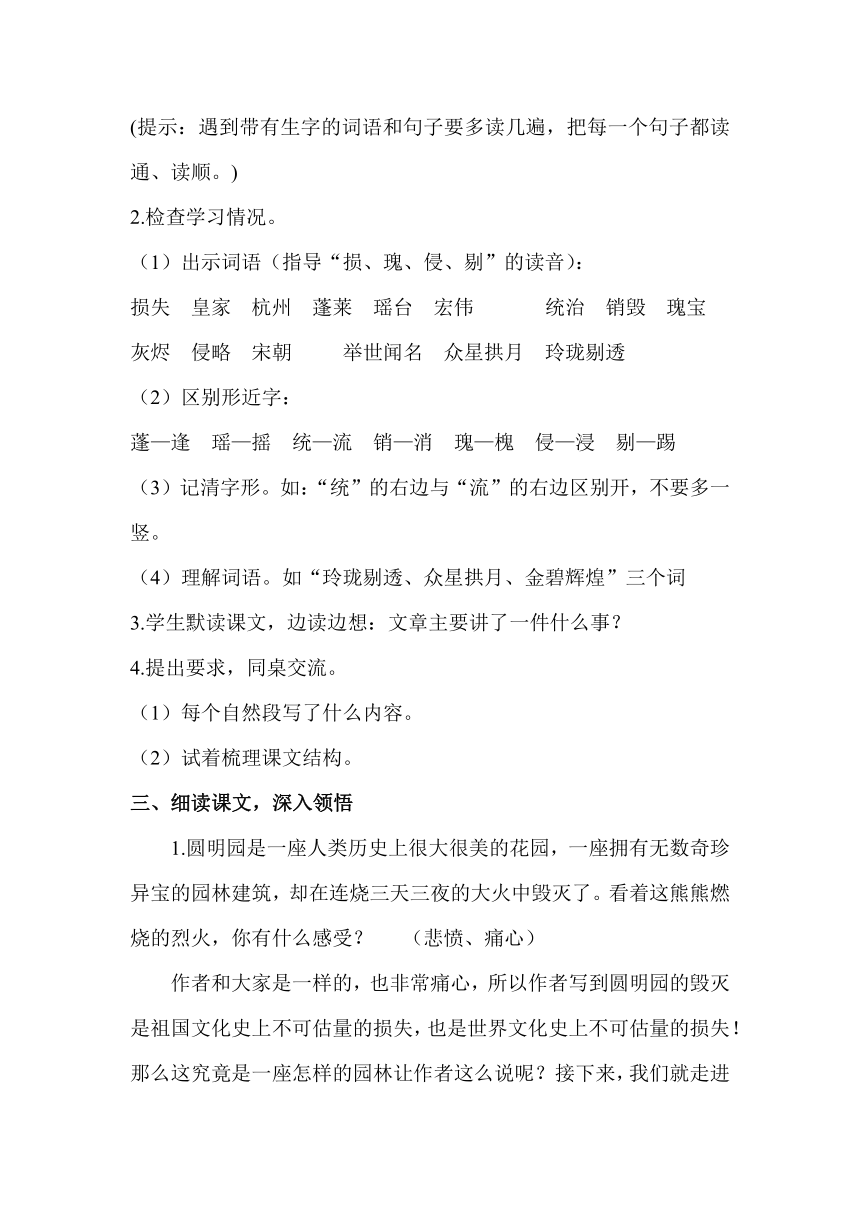 (提示：遇到带有生字的词语和句子要多读几遍，把每一个句子都读通、读顺。)

2.检查学习情况。

（1）出示词语（指导“损、瑰、侵、剔”的读音）：

损失　皇家　杭州　蓬莱　瑶台　宏伟　统治　销毁　瑰宝

灰烬　侵略　宋朝　举世闻名　众星拱月　玲珑剔透

（2）区别形近字：

蓬—逢　瑶—摇　统—流　销—消　瑰—槐　侵—浸　剔—踢

（3）记清字形。如：“统”的右边与“流”的右边区别开，不要多一竖。

（4）理解词语。如“玲珑剔透、众星拱月、金碧辉煌”三个词

3.学生默读课文，边读边想：文章主要讲了一件什么事？

4.提出要求，同桌交流。

（1）每个自然段写了什么内容。

（2）试着梳理课文结构。

三、细读课文，深入领悟

1.圆明园是一座人类历史上很大很美的花园，一座拥有无数奇珍异宝的园林建筑，却在连烧三天三夜的大火中毁灭了。看着这熊熊燃烧的烈火，你有什么感受？　（悲愤、痛心）

作者和大家是一样的，也非常痛心，所以作者写到圆明园的毁灭是祖国文化史上不可估量的损失，也是世界文化史上不可估量的损失！那么这究竟是一座怎样的园林让作者这么说呢？接下来，我们就走进